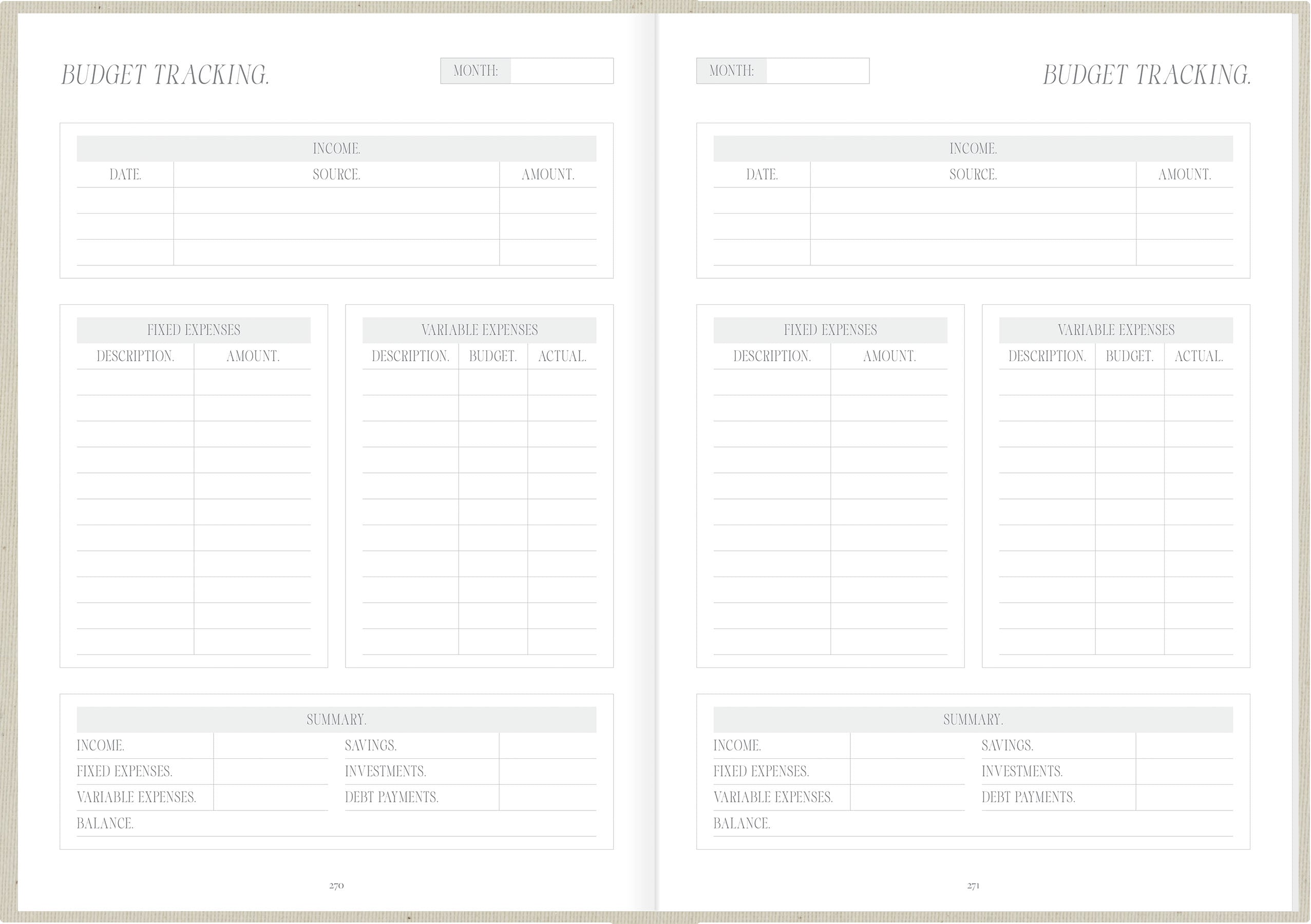 BUDGET TRACKING.

MONTH:

INCOME.

| DATE. | SOURCE. | AMOUNT. |
|---|---|---|
| | | |
| | | |
| | | |

FIXED EXPENSES

| DESCRIPTION. | AMOUNT. |
|---|---|
| | |
| | |
| | |
| | |
| | |
| | |
| | |
| | |
| | |
| | |
| | |

VARIABLE EXPENSES

| DESCRIPTION. | BUDGET. | ACTUAL. |
|---|---|---|
| | | |
| | | |
| | | |
| | | |
| | | |
| | | |
| | | |
| | | |
| | | |
| | | |
| | | |

SUMMARY.

INCOME.
FIXED EXPENSES.
VARIABLE EXPENSES.
BALANCE.

SAVINGS.
INVESTMENTS.
DEBT PAYMENTS.

270

MONTH:

BUDGET TRACKING.

INCOME.

| DATE. | SOURCE. | AMOUNT. |
|---|---|---|
| | | |
| | | |
| | | |

FIXED EXPENSES

| DESCRIPTION. | AMOUNT. |
|---|---|
| | |
| | |
| | |
| | |
| | |
| | |
| | |
| | |
| | |
| | |
| | |

VARIABLE EXPENSES

| DESCRIPTION. | BUDGET. | ACTUAL. |
|---|---|---|
| | | |
| | | |
| | | |
| | | |
| | | |
| | | |
| | | |
| | | |
| | | |
| | | |
| | | |

SUMMARY.

INCOME.
FIXED EXPENSES.
VARIABLE EXPENSES.
BALANCE.

SAVINGS.
INVESTMENTS.
DEBT PAYMENTS.

271